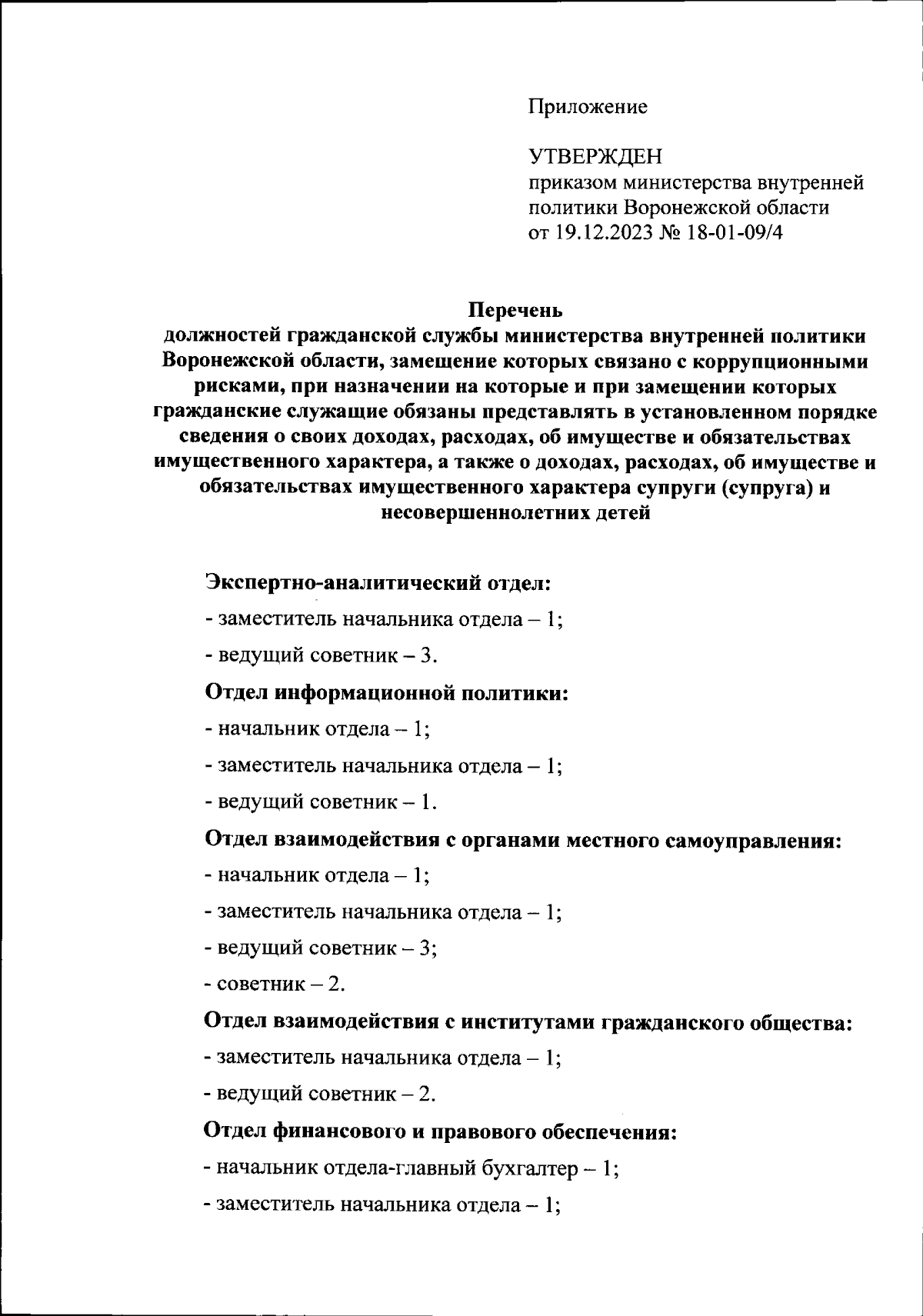 Приложение

УТВЕРЖДЕН
приказом министерства внутренней политики Воронежской области
от 19.12.2023 № 18-01-09/4

Перечень
должностей гражданской службы министерства внутренней политики Воронежской области, замещение которых связано с коррупционными рисками, при назначении на которые и при замещении которых гражданские служащие обязаны представлять в установленном порядке сведения о своих доходах, расходах, об имуществе и обязательствах имущественного характера, а также о доходах, расходах, об имуществе и обязательствах имущественного характера супруги (супруга) и несовершеннолетних детей

Экспертно-аналитический отдел:

- заместитель начальника отдела – 1;

- ведущий советник – 3.

Отдел информационной политики:

- начальник отдела – 1;

- заместитель начальника отдела – 1;

- ведущий советник – 1.

Отдел взаимодействия с органами местного самоуправления:

- начальник отдела – 1;

- заместитель начальника отдела – 1;

- ведущий советник – 3;

- советник – 2.

Отдел взаимодействия с институтами гражданского общества:

- заместитель начальника отдела – 1;

- ведущий советник – 2.

Отдел финансового и правового обеспечения:

- начальник отдела-главный бухгалтер – 1;

- заместитель начальника отдела – 1;